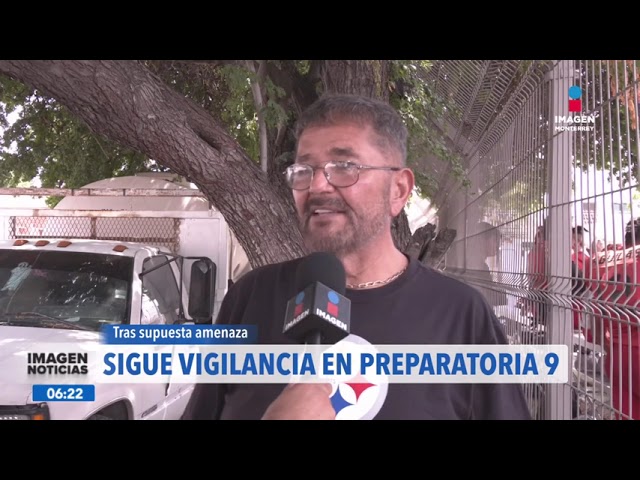 IMAGEN
MONTERREY

IMAGEN IMAGEN

Tras supuesta amenaza

IMAGEN NOTICIAS

SIGUE VIGILANCIA EN PREPARATORIA 9

06:22